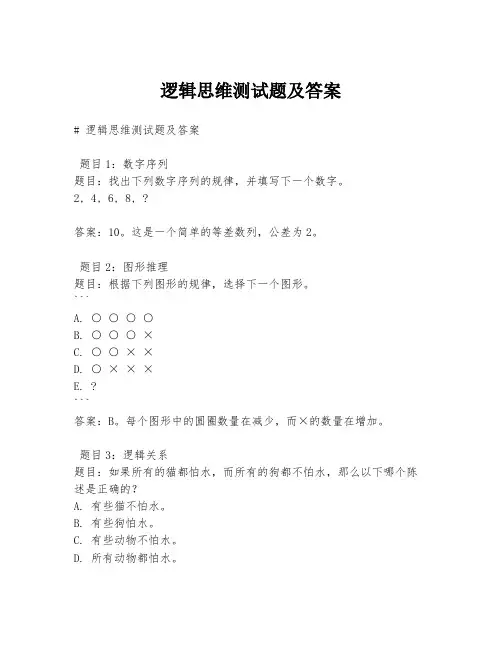 逻辑思维测试题及答案

# 逻辑思维测试题及答案

题目1：数字序列
题目：找出下列数字序列的规律，并填写下一个数字。
2，4，6，8，？

答案：10。这是一个简单的等差数列，公差为2。

题目2：图形推理
题目：根据下列图形的规律，选择下一个图形。
```
A. ○ ○ ○ ○
B. ○ ○ ○ ×
C. ○ ○ × ×
D. ○ × × ×
E. ？
```
答案：B。每个图形中的圆圈数量在减少，而×的数量在增加。

题目3：逻辑关系
题目：如果所有的猫都怕水，而所有的狗都不怕水，那么以下哪个陈述是正确的？
A. 有些猫不怕水。
B. 有些狗怕水。
C. 有些动物不怕水。
D. 所有动物都怕水。